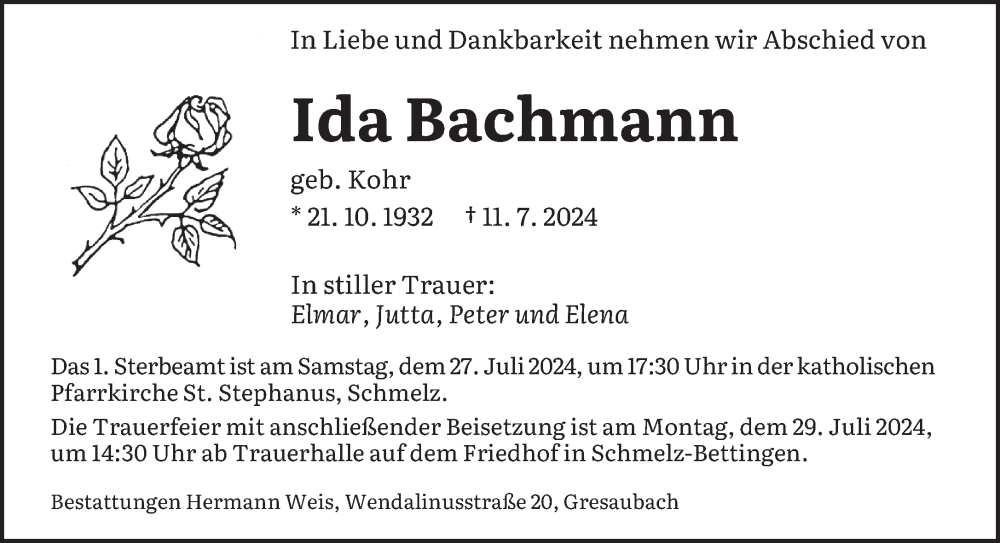 In Liebe und Dankbarkeit nehmen wir Abschied von

Ida Bachmann

geb. Kohr
* 21. 10. 1932 † 11. 7. 2024

In stiller Trauer:
Elmar, Jutta, Peter und Elena

Das 1. Sterbeamt ist am Samstag, dem 27. Juli 2024, um 17:30 Uhr in der katholischen Pfarrkirche St. Stephanus, Schmelz.

Die Trauerfeier mit anschließender Beisetzung ist am Montag, dem 29. Juli 2024, um 14:30 Uhr ab Trauerhalle auf dem Friedhof in Schmelz-Bettingen.

Bestattungen Hermann Weis, Wendalinusstraße 20, Gresaubach